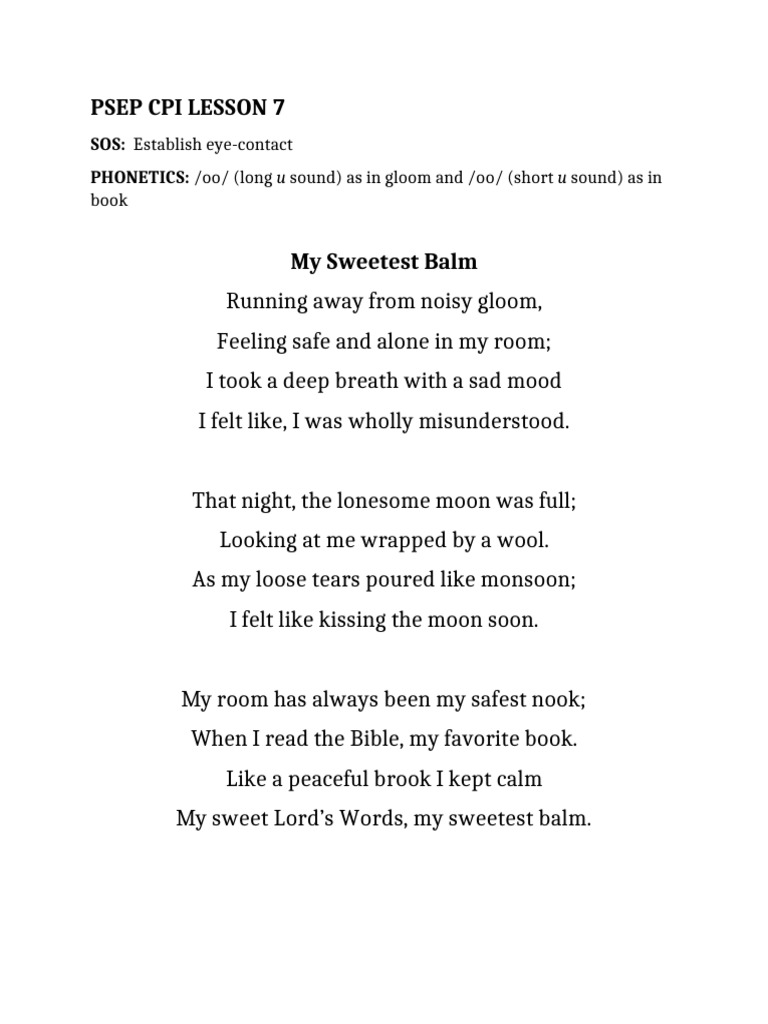 PSEP CPI LESSON 7

SOS: Establish eye-contact

PHONETICS: /oo/ (long u sound) as in gloom and /oo/ (short u sound) as in book

My Sweetest Balm

Running away from noisy gloom,
Feeling safe and alone in my room;
I took a deep breath with a sad mood
I felt like, I was wholly misunderstood.

That night, the lonesome moon was full;
Looking at me wrapped by a wool.
As my loose tears poured like monsoon;
I felt like kissing the moon soon.

My room has always been my safest nook;
When I read the Bible, my favorite book.
Like a peaceful brook I kept calm
My sweet Lord's Words, my sweetest balm.